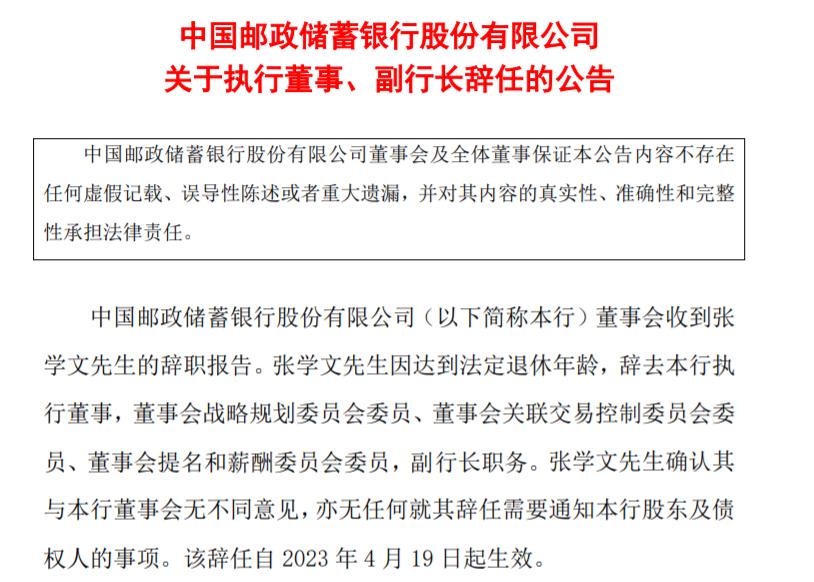 中国邮政储蓄银行股份有限公司
关于执行董事、副行长辞任的公告

中国邮政储蓄银行股份有限公司董事会及全体董事保证本公告内容不存在任何虚假记载、误导性陈述或者重大遗漏，并对其内容的真实性、准确性和完整性承担法律责任。

中国邮政储蓄银行股份有限公司（以下简称本行）董事会收到张学文先生的辞职报告。张学文先生因达到法定退休年龄，辞去本行执行董事，董事会战略规划委员会委员、董事会关联交易控制委员会委员、董事会提名和薪酬委员会委员，副行长职务。张学文先生确认其与本行董事会无不同意见，亦无任何就其辞任需要通知本行股东及债权人的事项。该辞任自 2023 年 4 月 19 日起生效。